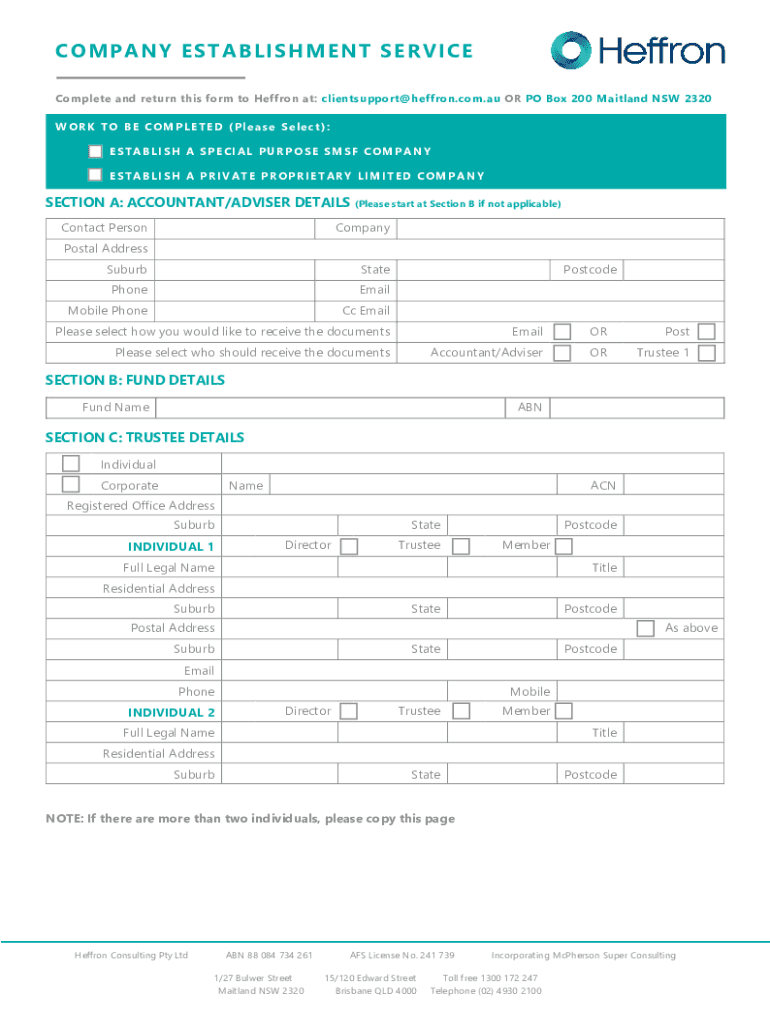 COMPANY ESTABLISHMENT SERVICE

Heffron

Complete and return this form to Heffron at: clientsupport@heffron.com.au OR PO Box 200 Maitland NSW 2320

WORK TO BE COMPLETED (Please Select):

ESTABLISH A SPECIAL PURPOSE SMSF COMPANY

ESTABLISH A PRIVATE PROPRIETARY LIMITED COMPANY

SECTION A: ACCOUNTANT/ADVISER DETAILS (Please start at Section B if not applicable)

Contact Person
Company
Postal Address
Suburb
State
Postcode
Phone
Email
Mobile Phone
Cc Email
Please select how you would like to receive the documents
Email
OR
Post
Please select who should receive the documents
Accountant/Adviser
OR
Trustee 1

SECTION B: FUND DETAILS

Fund Name
ABN

SECTION C: TRUSTEE DETAILS

Individual
Corporate
Name
ACN
Registered Office Address
Suburb
State
Postcode
INDIVIDUAL 1
Director
Trustee
Member
Full Legal Name
Title
Residential Address
Suburb
State
Postcode
Postal Address
As above
Suburb
State
Postcode
Email
Phone
Mobile
INDIVIDUAL 2
Director
Trustee
Member
Full Legal Name
Title
Residential Address
Suburb
State
Postcode

NOTE: If there are more than two individuals, please copy this page

Heffron Consulting Pty Ltd ABN 88 084 734 261 AFS License No. 241 739 Incorporating McPherson Super Consulting

1/27 Bulwer Street Maitland NSW 2320 15/120 Edward Street Brisbane QLD 4000 Toll free 1300 172 247 Telephone (02) 4930 2100